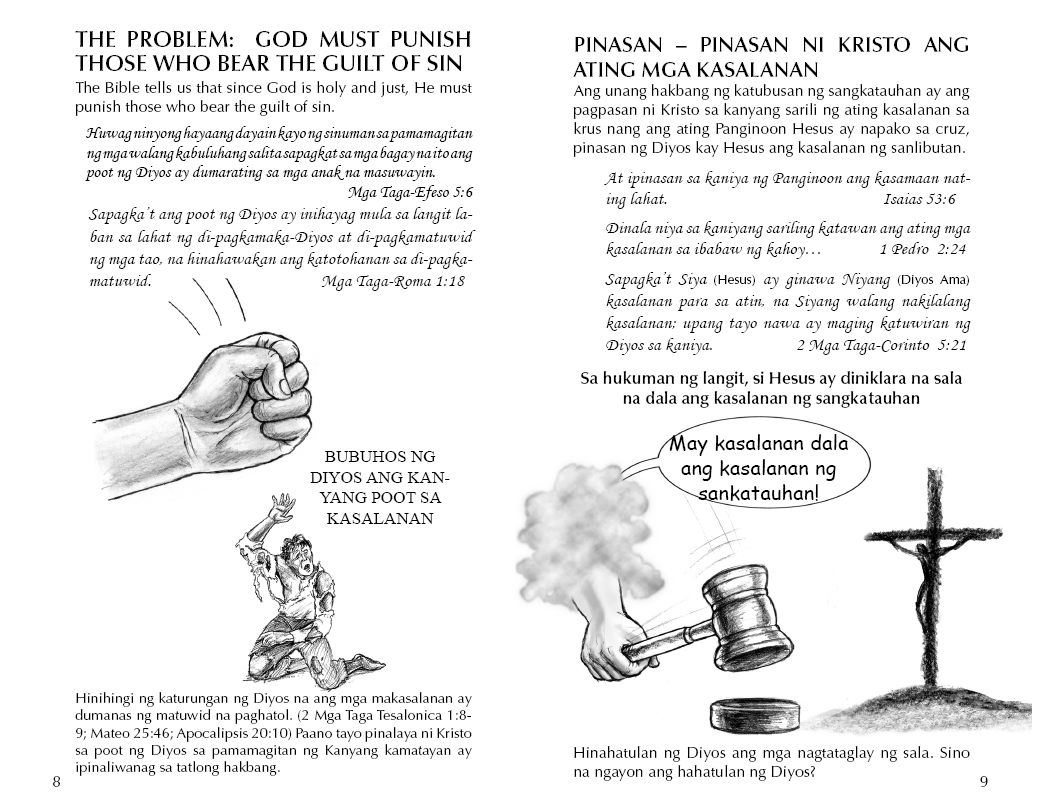 THE PROBLEM: GOD MUST PUNISH THOSE WHO BEAR THE GUILT OF SIN

The Bible tells us that since God is holy and just, He must punish those who bear the guilt of sin.

Huwag ninyong hayaang dayain kayo ng sinuman sa pamamagitan ng mga walang kabuluhang salita sapagkat sa mga bagay na ito ang poot ng Diyos ay dumarating sa mga anak na masuwayin.
Mga Taga-Efeso 5:6

Sapagka't ang poot ng Diyos ay inihayag mula sa langit laban sa lahat ng di-pagkamaka-Diyos at di-pagkamatuwid ng mga tao, na hinahawakan ang katotohanan sa di-pagkamatuwid.
Mga Taga-Roma 1:18

BUBUHOS NG DIYOS ANG KANYANG POOT SA KASALANAN

Hinihingi ng katurungan ng Diyos na ang mga makasalanan ay dumanas ng matuwid na paghatol. (2 Mga Taga Tesalonica 1:8-9; Mateo 25:46; Apocalipsis 20:10) Paano tayo pinalaya ni Kristo sa poot ng Diyos sa pamamagitan ng Kanyang kamatayan ay ipinaliwanag sa tatlong hakbang.

8

PINASAN – PINASAN NI KRISTO ANG ATING MGA KASALANAN

Ang unang hakbang ng katubusan ng sangkatauhan ay ang pagpasan ni Kristo sa kanyang sarili ng ating kasalanan sa krus nang ang ating Panginoon Hesus ay napako sa cruz, pinasan ng Diyos kay Hesus ang kasalanan ng sanlibutan.

At ipinasan sa kaniya ng Panginoon ang kasamaan nating lahat.
Isaias 53:6

Dinala niya sa kaniyang sariling katawan ang ating mga kasalanan sa ibabaw ng kahoy…
1 Pedro 2:24

Sapagka't Siya (Hesus) ay ginawa Niyang (Diyos Ama) kasalanan para sa atin, na Siyang walang nakilalang kasalanan; upang tayo nawa ay maging katuwiran ng Diyos sa kaniya.
2 Mga Taga-Corinto 5:21

Sa hukuman ng langit, si Hesus ay diniklara na sala na dala ang kasalanan ng sangkatauhan

May kasalanan dala ang kasalanan ng sankatauhan!

Hinahatulan ng Diyos ang mga nagtataglay ng sala. Sino na ngayon ang hahatulan ng Diyos?

9